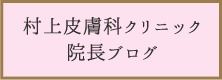 村上皮膚科クリニック
院長ブログ